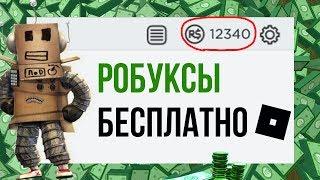 R$ 12340

РОБУКСЫ
БЕСПЛАТНО